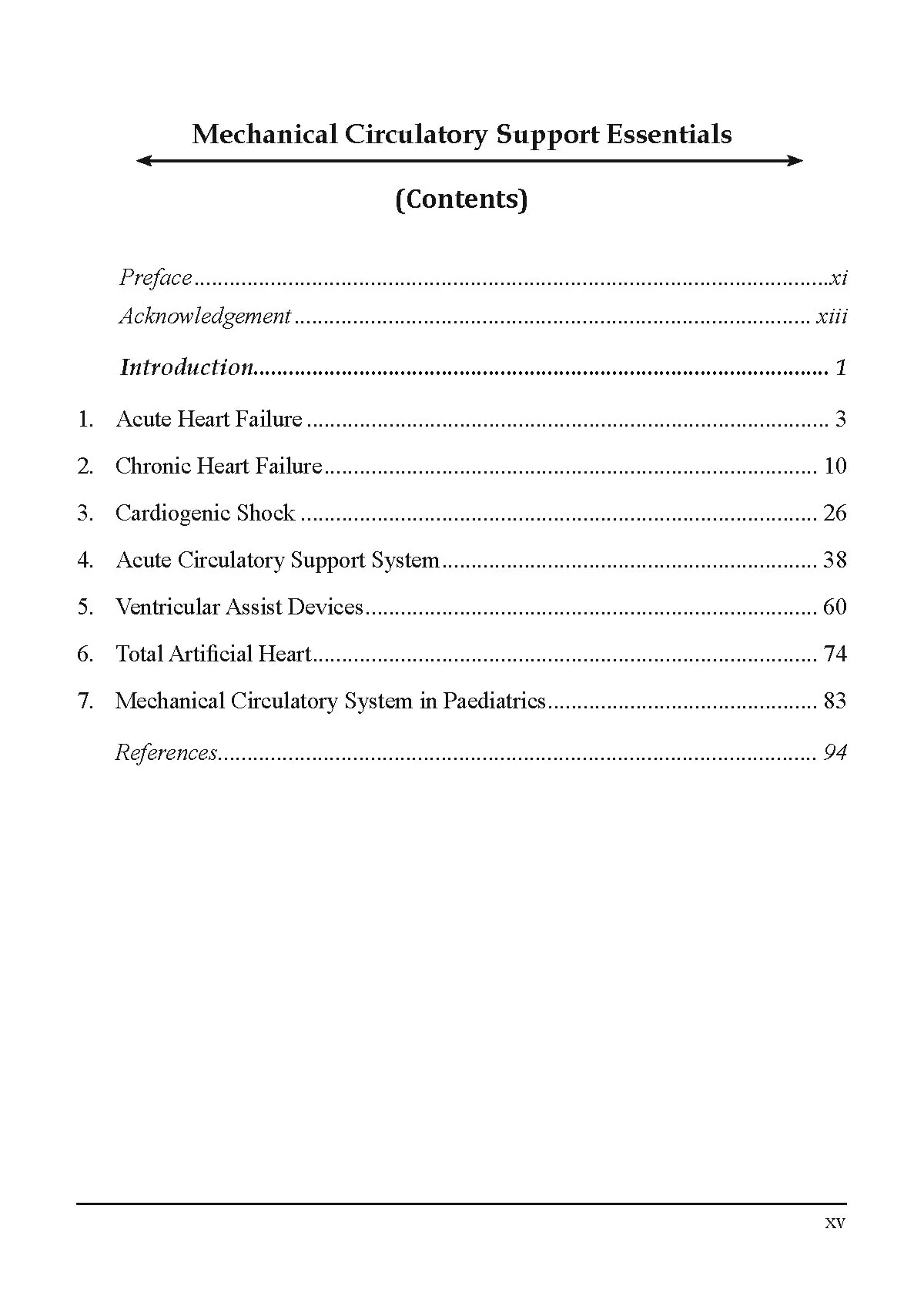 Mechanical Circulatory Support Essentials

(Contents)

Preface xi
Acknowledgement xiii

Introduction 1

1. Acute Heart Failure 3
2. Chronic Heart Failure 10
3. Cardiogenic Shock 26
4. Acute Circulatory Support System 38
5. Ventricular Assist Devices 60
6. Total Artificial Heart 74
7. Mechanical Circulatory System in Paediatrics 83

References 94

xv